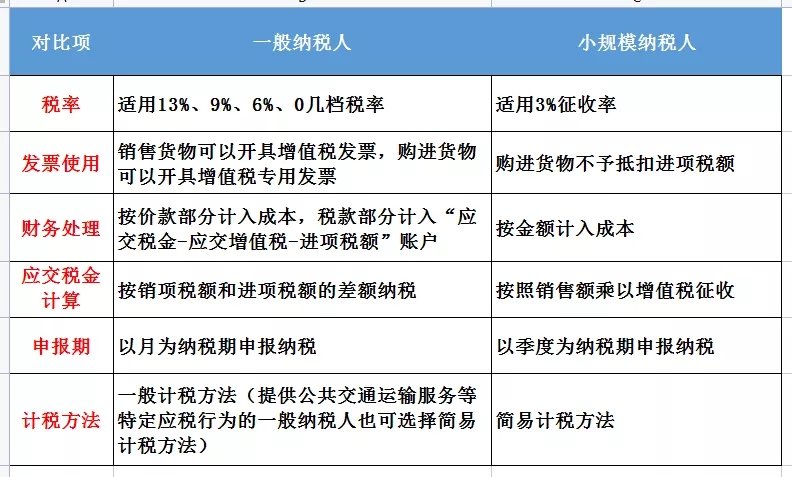 | 对比项 | 一般纳税人 | 小规模纳税人 |
|---|---|---|
| 税率 | 适用13%、9%、6%、0几档税率 | 适用3%征收率 |
| 发票使用 | 销售货物可以开具增值税发票，购进货物可以开具增值税专用发票 | 购进货物不予抵扣进项税额 |
| 财务处理 | 按价款部分计入成本，税款部分计入“应交税金-应交增值税-进项税额”账户 | 按金额计入成本 |
| 应交税金计算 | 按销项税额和进项税额的差额纳税 | 按照销售额乘以增值税征收 |
| 申报期 | 以月为纳税期申报纳税 | 以季度为纳税期申报纳税 |
| 计税方法 | 一般计税方法（提供公共交通运输服务等特定应税行为的一般纳税人也可选择简易计税方法） | 简易计税方法 |